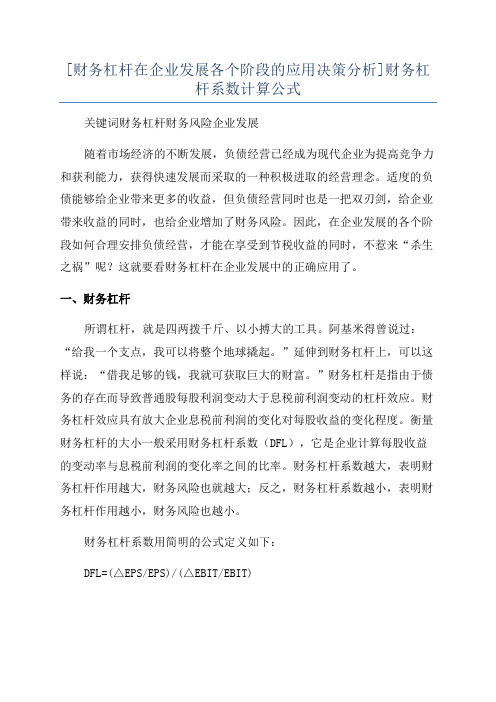 [财务杠杆在企业发展各个阶段的应用决策分析]财务杠杆系数计算公式

关键词财务杠杆财务风险企业发展

随着市场经济的不断发展，负债经营已经成为现代企业为提高竞争力和获利能力，获得快速发展而采取的一种积极进取的经营理念。适度的负债能够给企业带来更多的收益，但负债经营同时也是一把双刃剑，给企业带来收益的同时，也给企业增加了财务风险。因此，在企业发展的各个阶段如何合理安排负债经营，才能在享受到节税收益的同时，不惹来“杀生之祸”呢？这就要看财务杠杆在企业发展中的正确应用了。

一、财务杠杆

所谓杠杆，就是四两拨千斤、以小搏大的工具。阿基米得曾说过：“给我一个支点，我可以将整个地球撬起。”延伸到财务杠杆上，可以这样说：“借我足够的钱，我就可获取巨大的财富。”财务杠杆是指由于债务的存在而导致普通股每股利润变动大于息税前利润变动的杠杆效应。财务杠杆效应具有放大企业息税前利润的变化对每股收益的变化程度。衡量财务杠杆的大小一般采用财务杠杆系数（DFL），它是企业计算每股收益的变动率与息税前利润的变化率之间的比率。财务杠杆系数越大，表明财务杠杆作用越大，财务风险也就越大；反之，财务杠杆系数越小，表明财务杠杆作用越小，财务风险也越小。

财务杠杆系数用简明的公式定义如下：

DFL=(△EPS/EPS)/(△EBIT/EBIT)